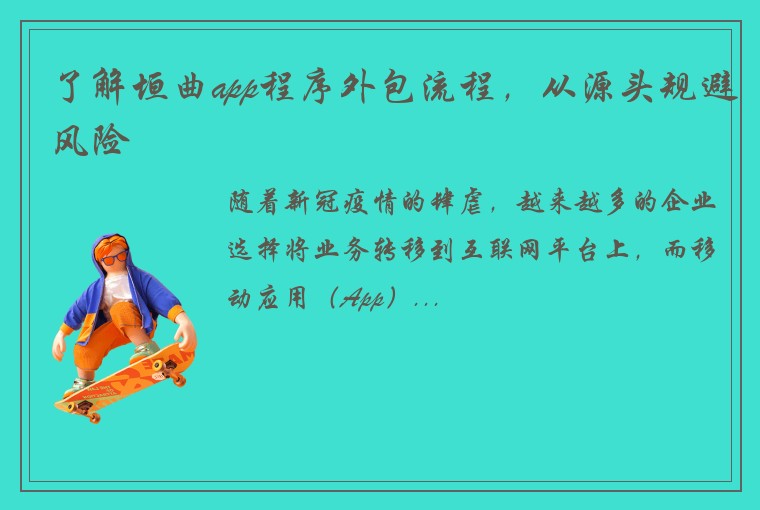 了解垣曲app程序外包流程，从源头规避风险

随着新冠疫情的肆虐，越来越多的企业选择将业务转移到互联网平台上，而移动应用（App）...